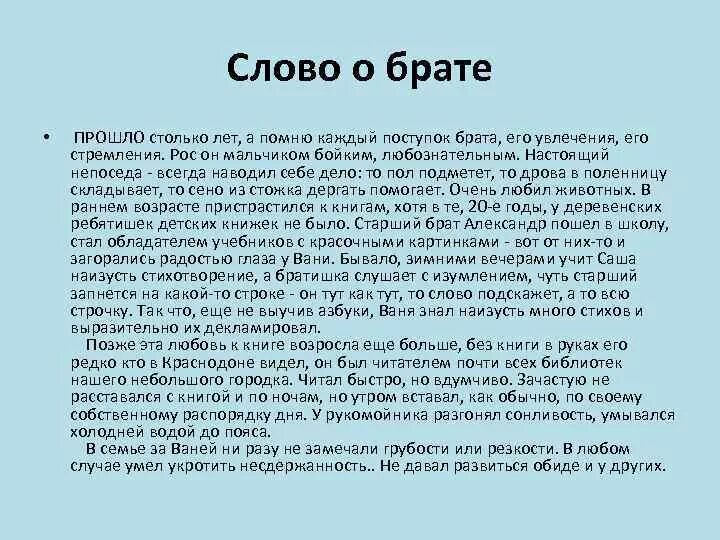 Слово о брате

• ПРОШЛО столько лет, а помню каждый поступок брата, его увлечения, его стремления. Рос он мальчиком бойким, любознательным. Настоящий непоседа - всегда наводил себе дело: то пол подметет, то дрова в поленницу складывает, то сено из стожка дергать помогает. Очень любил животных. В раннем возрасте пристрастился к книгам, хотя в те, 20-е годы, у деревенских ребятишек детских книжек не было. Старший брат Александр пошел в школу, стал обладателем учебников с красочными картинками - вот от них-то и загорались радостью глаза у Вани. Бывало, зимними вечерами учит Саша наизусть стихотворение, а братишка слушает с изумлением, чуть старший запнется на какой-то строке - он тут как тут, то слово подскажет, а то всю строчку. Так что, еще не выучив азбуки, Ваня знал наизусть много стихов и выразительно их декламировал.

Позже эта любовь к книге возросла еще больше, без книги в руках его редко кто в Краснодоне видел, он был читателем почти всех библиотек нашего небольшого городка. Читал быстро, но вдумчиво. Зачастую не расставался с книгой и по ночам, но утром вставал, как обычно, по своему собственному распорядку дня. У рукомойника разгонял сонливость, умывался холодней водой до пояса.

В семье за Ваней ни разу не замечали грубости или резкости. В любом случае умел укротить несдержанность.. Не давал развиться обиде и у других.